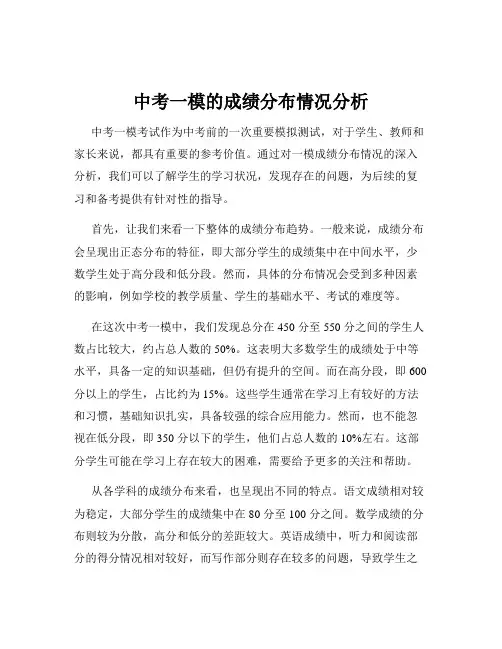 中考一模的成绩分布情况分析

中考一模考试作为中考前的一次重要模拟测试，对于学生、教师和家长来说，都具有重要的参考价值。通过对一模成绩分布情况的深入分析，我们可以了解学生的学习状况，发现存在的问题，为后续的复习和备考提供有针对性的指导。

首先，让我们来看一下整体的成绩分布趋势。一般来说，成绩分布会呈现出正态分布的特征，即大部分学生的成绩集中在中间水平，少数学生处于高分段和低分段。然而，具体的分布情况会受到多种因素的影响，例如学校的教学质量、学生的基础水平、考试的难度等。

在这次中考一模中，我们发现总分在 450 分至 550 分之间的学生人数占比较大，约占总人数的 50%。这表明大多数学生的成绩处于中等水平，具备一定的知识基础，但仍有提升的空间。而在高分段，即 600 分以上的学生，占比约为 15%。这些学生通常在学习上有较好的方法和习惯，基础知识扎实，具备较强的综合应用能力。然而，也不能忽视在低分段，即 350 分以下的学生，他们占总人数的 10%左右。这部分学生可能在学习上存在较大的困难，需要给予更多的关注和帮助。

从各学科的成绩分布来看，也呈现出不同的特点。语文成绩相对较为稳定，大部分学生的成绩集中在 80 分至 100 分之间。数学成绩的分布则较为分散，高分和低分的差距较大。英语成绩中，听力和阅读部分的得分情况相对较好，而写作部分则存在较多的问题，导致学生之